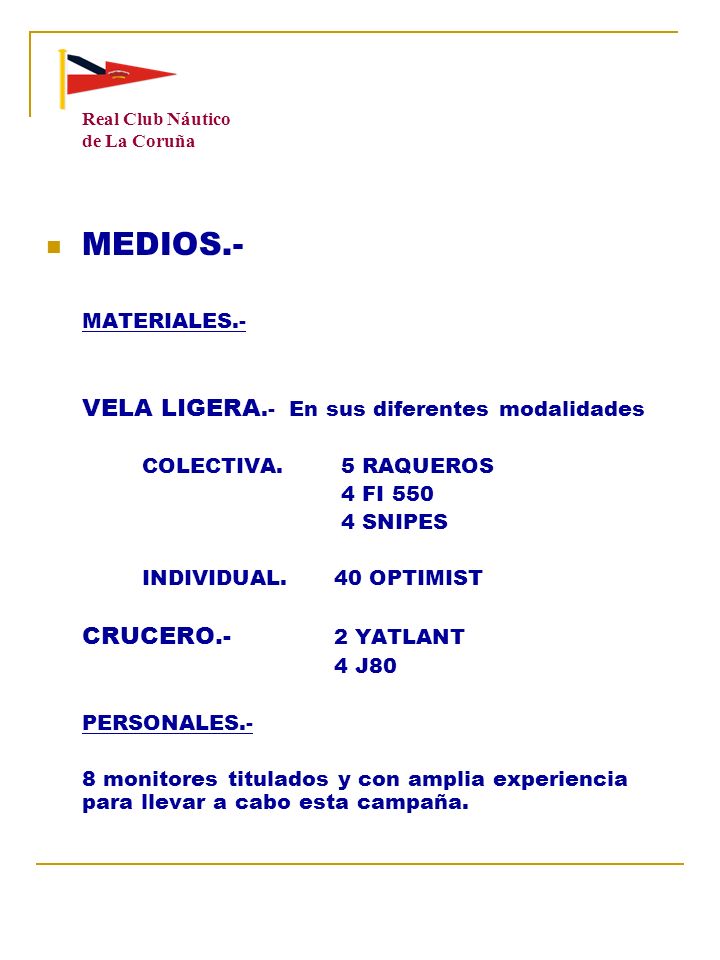 Real Club Náutico
de La Coruña

MEDIOS.-

MATERIALES.-

VELA LIGERA.- En sus diferentes modalidades

COLECTIVA. 5 RAQUEROS
4 FI 550
4 SNIPES

INDIVIDUAL. 40 OPTIMIST

CRUCERO.- 2 YATLANT
4 J80

PERSONALES.-

8 monitores titulados y con amplia experiencia para llevar a cabo esta campaña.